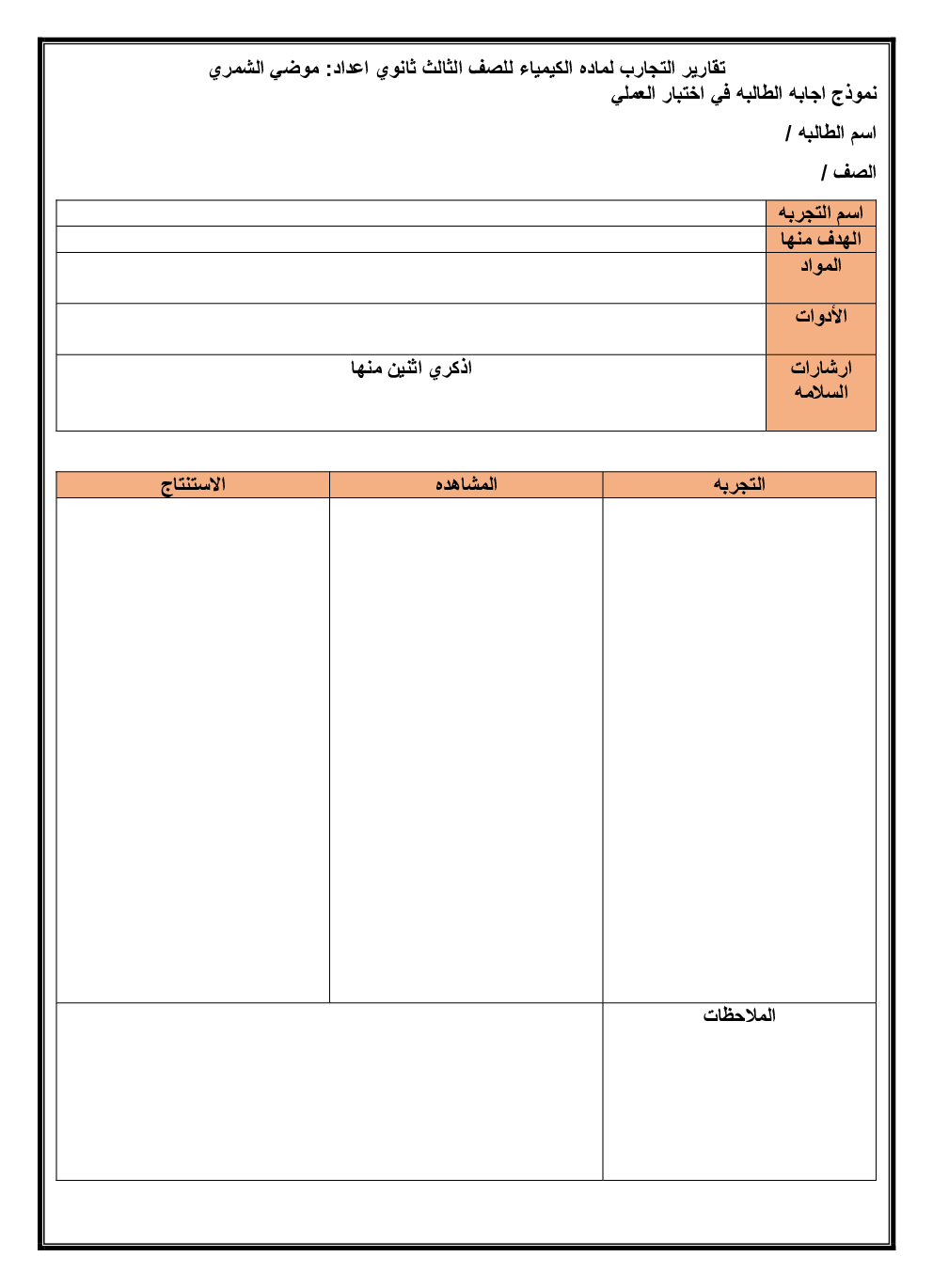 تقارير التجارب لماده الكيمياء للصف الثالث ثانوي اعداد: موضي الشمري
نموذج اجابه الطالبه في اختبار العملي

اسم الطالبه /

الصف /

| اسم التجربه | |
|---|---|
| الهدف منها | |
| المواد | |
| الأدوات | |
| ارشارات السلامه | اذكري اثنين منها |

| التجربه | المشاهده | الاستنتاج |
|---|---|---|
| | | |
| الملاحظات | | |